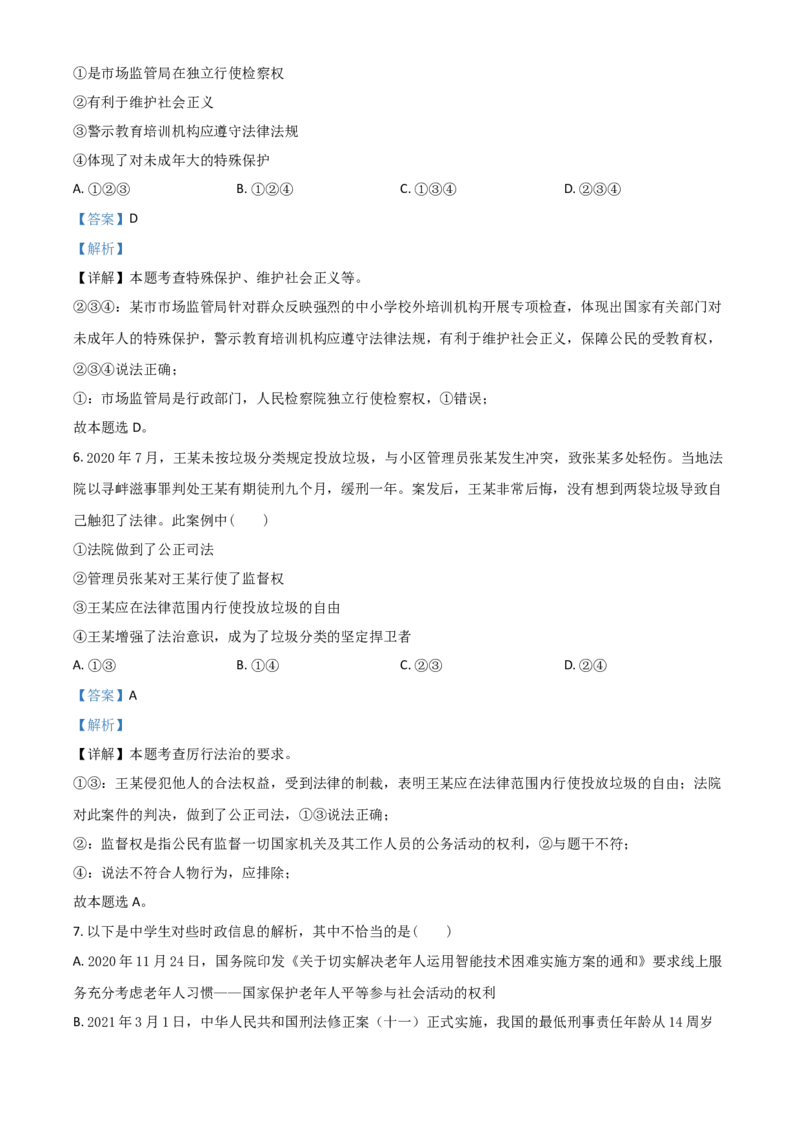 ①是市场监管局在独立行使检察权

②有利于维护社会正义

③警示教育培训机构应遵守法律法规

④体现了对未成年大的特殊保护

A. ①②③　　B. ①②④　　C. ①③④　　D. ②③④

【答案】D

【解析】

【详解】本题考查特殊保护、维护社会正义等。

②③④：某市市场监管局针对群众反映强烈的中小学校外培训机构开展专项检查，体现出国家有关部门对未成年人的特殊保护，警示教育培训机构应遵守法律法规，有利于维护社会正义，保障公民的受教育权，②③④说法正确；

①：市场监管局是行政部门，人民检察院独立行使检察权，①错误；

故本题选 D。

6. 2020 年 7 月，王某未按垃圾分类规定投放垃圾，与小区管理员张某发生冲突，致张某多处轻伤。当地法院以寻衅滋事罪判处王某有期徒刑九个月，缓刑一年。案发后，王某非常后悔，没有想到两袋垃圾导致自己触犯了法律。此案例中（　　）

①法院做到了公正司法

②管理员张某对王某行使了监督权

③王某应在法律范围内行使投放垃圾的自由

④王某增强了法治意识，成为了垃圾分类的坚定捍卫者

A. ①③　　B. ①④　　C. ②③　　D. ②④

【答案】A

【解析】

【详解】本题考查厉行法治的要求。

①③：王某侵犯他人的合法权益，受到法律的制裁，表明王某应在法律范围内行使投放垃圾的自由；法院对此案件的判决，做到了公正司法，①③说法正确；

②：监督权是指公民有监督一切国家机关及其工作人员的公务活动的权利，②与题干不符；

④：说法不符合人物行为，应排除；

故本题选 A。

7. 以下是中学生对些时政信息的解析，其中不恰当的是（　　）

A. 2020 年 11 月 24 日，国务院印发《关于切实解决老年人运用智能技术困难实施方案的通和》要求线上服务充分考虑老年人习惯——国家保护老年人平等参与社会活动的权利

B. 2021 年 3 月 1 日，中华人民共和国刑法修正案（十一）正式实施，我国的最低刑事责任年龄从 14 周岁